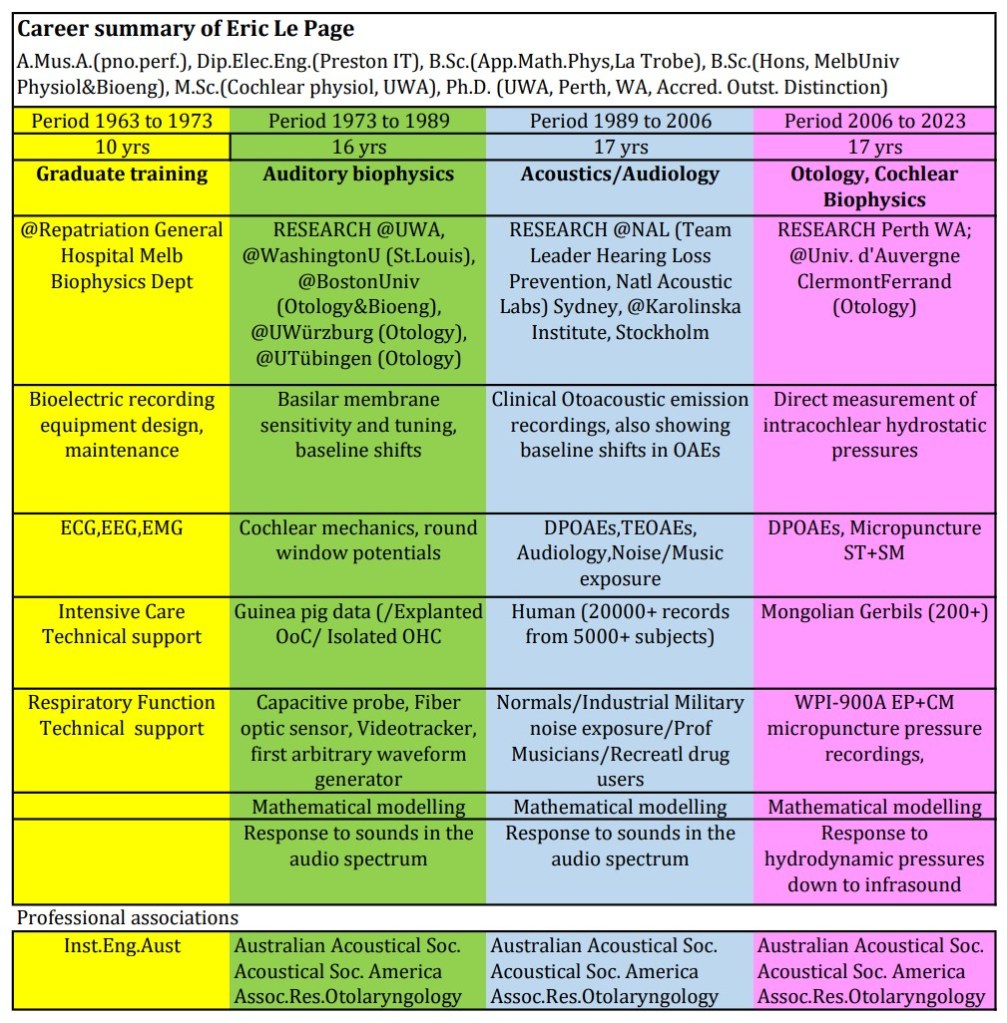 Career summary of Eric Le Page

A.Mus.A.(pno.perf.), Dip.Elec.Eng.(Preston IT), B.Sc.(App.Math.Phys,La Trobe), B.Sc.(Hons, MelbUniv Physiol&Bioeng), M.Sc.(Cochlear physiol, UWA), Ph.D. (UWA, Perth, WA, Accred. Outst. Distinction)

| Period 1963 to 1973 | Period 1973 to 1989 | Period 1989 to 2006 | Period 2006 to 2023 |
|---|---|---|---|
| 10 yrs | 16 yrs | 17 yrs | 17 yrs |
| Graduate training | Auditory biophysics | Acoustics/Audiology | Otology, Cochlear Biophysics |
| @Repatriation General Hospital Melb Biophysics Dept | RESEARCH @UWA, @WashingtonU (St.Louis), @BostonUniv (Otology&Bioeng), @UWürzburg (Otology), @UTübingen (Otology) | RESEARCH @NAL (Team Leader Hearing Loss Prevention, Natl Acoustic Labs) Sydney, @Karolinska Institute, Stockholm | RESEARCH Perth WA; @Univ. d'Auvergne ClermontFerrand (Otology) |
| Bioelectric recording equipment design, maintenance | Basilar membrane sensitivity and tuning, baseline shifts | Clinical Otoacoustic emission recordings, also showing baseline shifts in OAEs | Direct measurement of intracochlear hydrostatic pressures |
| ECG,EEG,EMG | Cochlear mechanics, round window potentials | DPOAEs,TEOAEs, Audiology,Noise/Music exposure | DPOAEs, Micropuncture ST+SM |
| Intensive Care Technical support | Guinea pig data (/Explanted OoC/ Isolated OHC | Human (20000+ records from 5000+ subjects) | Mongolian Gerbils (200+) |
| Respiratory Function Technical support | Capacitive probe, Fiber optic sensor, Videotracker, first arbitrary waveform generator | Normals/Industrial Military noise exposure/Prof Musicians/Recreatl drug users | WPI-900A EP+CM micropuncture pressure recordings, |
|  | Mathematical modelling | Mathematical modelling | Mathematical modelling |
|  | Response to sounds in the audio spectrum | Response to sounds in the audio spectrum | Response to hydrodynamic pressures down to infrasound |

Professional associations

| Inst.Eng.Aust | Australian Acoustical Soc. Acoustical Soc. America Assoc.Res.Otolaryngology | Australian Acoustical Soc. Acoustical Soc. America Assoc.Res.Otolaryngology | Australian Acoustical Soc. Acoustical Soc. America Assoc.Res.Otolaryngology |
|---|---|---|---|